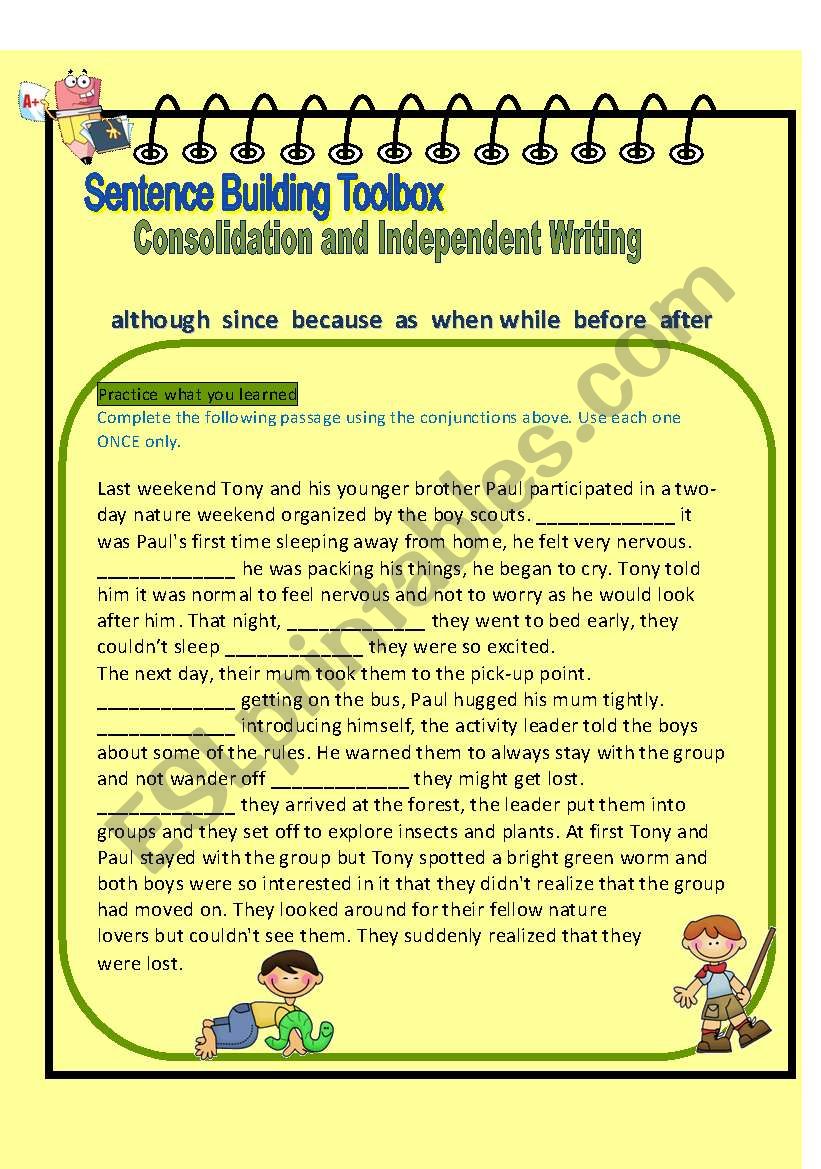 A+

Sentence Building Toolbox
Consolidation and Independent Writing

although since because as when while before after

Practice what you learned
Complete the following passage using the conjunctions above. Use each one ONCE only.

Last weekend Tony and his younger brother Paul participated in a two-day nature weekend organized by the boy scouts. _____________ it was Paul's first time sleeping away from home, he felt very nervous. _____________ he was packing his things, he began to cry. Tony told him it was normal to feel nervous and not to worry as he would look after him. That night, _____________ they went to bed early, they couldn't sleep _____________ they were so excited.
The next day, their mum took them to the pick-up point. _____________ getting on the bus, Paul hugged his mum tightly. _____________ introducing himself, the activity leader told the boys about some of the rules. He warned them to always stay with the group and not wander off _____________ they might get lost. _____________ they arrived at the forest, the leader put them into groups and they set off to explore insects and plants. At first Tony and Paul stayed with the group but Tony spotted a bright green worm and both boys were so interested in it that they didn't realize that the group had moved on. They looked around for their fellow nature lovers but couldn't see them. They suddenly realized that they were lost.

ESLprintables.com